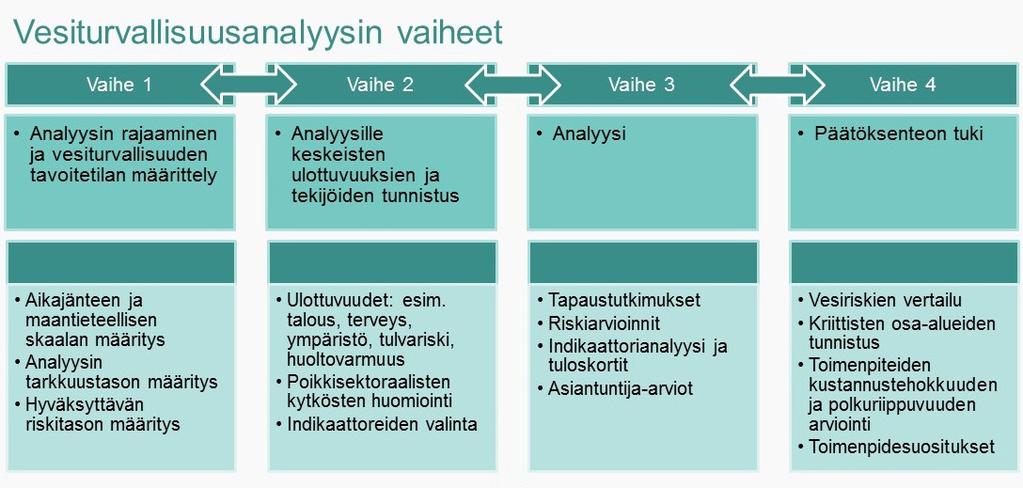 Vesiturvallisuusanalyysin vaiheet

Vaihe 1

• Analyysin rajaaminen ja vesiturvallisuuden tavoitetilan määrittely

• Aikajänteen ja maantieteellisen skaalan määritys
• Analyysin tarkkuustason määritys
• Hyväksyttävän riskitason määritys

Vaihe 2

• Analyysille keskeisten ulottuvuuksien ja tekijöiden tunnistus

• Ulottuvuudet: esim. talous, terveys, ympäristö, tulvariski, huoltovarmuus
• Poikkisektoraalisten kytkösten huomiointi
• Indikaattoreiden valinta

Vaihe 3

• Analyysi

• Tapaustutkimukset
• Riskiarvioinnit
• Indikaattorianalyysi ja tuloskortit
• Asiantuntija-arviot

Vaihe 4

• Päätöksenteon tuki

• Vesiriskien vertailu
• Kriittisten osa-alueiden tunnistus
• Toimenpiteiden kustannustehokkuuden ja polkuriippuvuuden arviointi
• Toimenpidesuositukset